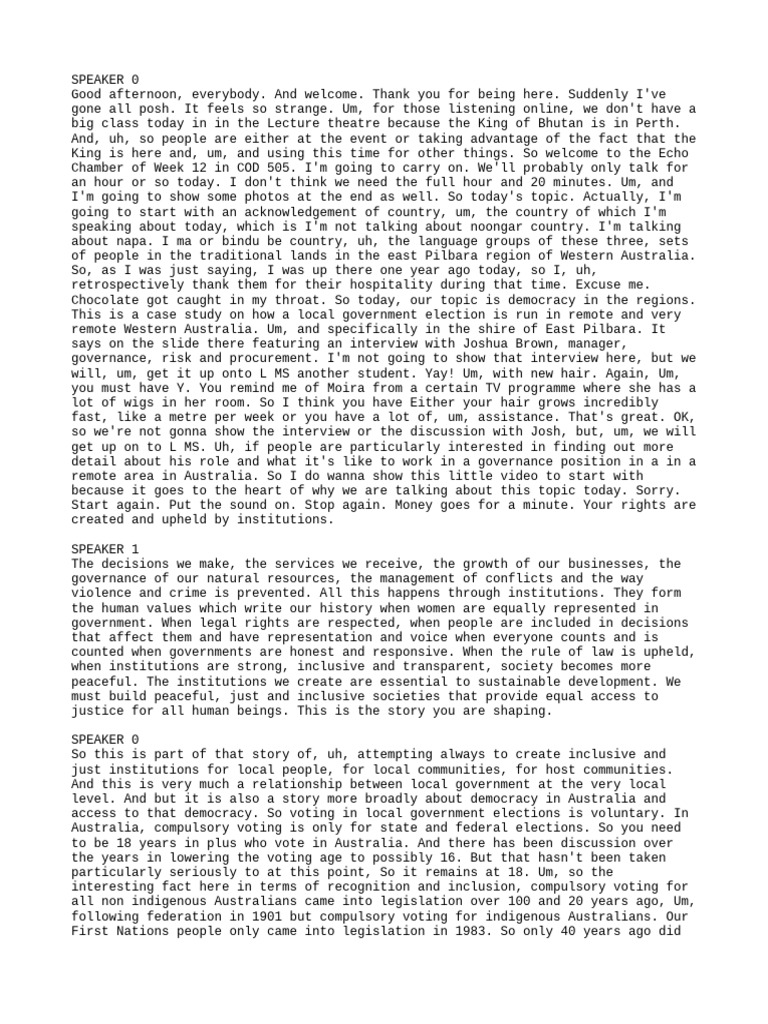 SPEAKER 0
Good afternoon, everybody. And welcome. Thank you for being here. Suddenly I've gone all posh. It feels so strange. Um, for those listening online, we don't have a big class today in in the Lecture theatre because the King of Bhutan is in Perth. And, uh, so people are either at the event or taking advantage of the fact that the King is here and, um, and using this time for other things. So welcome to the Echo Chamber of Week 12 in COD 505. I'm going to carry on. We'll probably only talk for an hour or so today. I don't think we need the full hour and 20 minutes. Um, and I'm going to show some photos at the end as well. So today's topic. Actually, I'm going to start with an acknowledgement of country, um, the country of which I'm speaking about today, which is I'm not talking about noongar country. I'm talking about napa. I ma or bindu be country, uh, the language groups of these three, sets of people in the traditional lands in the east Pilbara region of Western Australia. So, as I was just saying, I was up there one year ago today, so I, uh, retrospectively thank them for their hospitality during that time. Excuse me. Chocolate got caught in my throat. So today, our topic is democracy in the regions. This is a case study on how a local government election is run in remote and very remote Western Australia. Um, and specifically in the shire of East Pilbara. It says on the slide there featuring an interview with Joshua Brown, manager, governance, risk and procurement. I'm not going to show that interview here, but we will, um, get it up onto L MS another student. Yay! Um, with new hair. Again, Um, you must have Y. You remind me of Moira from a certain TV programme where she has a lot of wigs in her room. So I think you have Either your hair grows incredibly fast, like a metre per week or you have a lot of, um, assistance. That's great. OK, so we're not gonna show the interview or the discussion with Josh, but, um, we will get up on to L MS. Uh, if people are particularly interested in finding out more detail about his role and what it's like to work in a governance position in a in a remote area in Australia. So I do wanna show this little video to start with because it goes to the heart of why we are talking about this topic today. Sorry. Start again. Put the sound on. Stop again. Money goes for a minute. Your rights are created and upheld by institutions.

SPEAKER 1
The decisions we make, the services we receive, the growth of our businesses, the governance of our natural resources, the management of conflicts and the way violence and crime is prevented. All this happens through institutions. They form the human values which write our history when women are equally represented in government. When legal rights are respected, when people are included in decisions that affect them and have representation and voice when everyone counts and is counted when governments are honest and responsive. When the rule of law is upheld, when institutions are strong, inclusive and transparent, society becomes more peaceful. The institutions we create are essential to sustainable development. We must build peaceful, just and inclusive societies that provide equal access to justice for all human beings. This is the story you are shaping.

SPEAKER 0
So this is part of that story of, uh, attempting always to create inclusive and just institutions for local people, for local communities, for host communities. And this is very much a relationship between local government at the very local level. And but it is also a story more broadly about democracy in Australia and access to that democracy. So voting in local government elections is voluntary. In Australia, compulsory voting is only for state and federal elections. So you need to be 18 years in plus who vote in Australia. And there has been discussion over the years in lowering the voting age to possibly 16. But that hasn't been taken particularly seriously to at this point, So it remains at 18. Um, so the interesting fact here in terms of recognition and inclusion, compulsory voting for all non indigenous Australians came into legislation over 100 and 20 years ago, Um, following federation in 1901 but compulsory voting for indigenous Australians. Our First Nations people only came into legislation in 1983. So only 40 years ago did